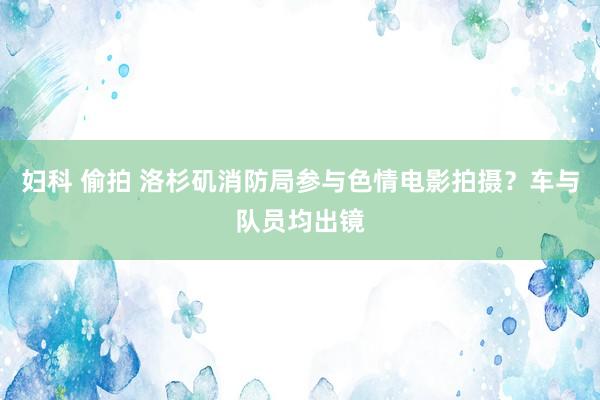 妇科 偷拍 洛杉矶消防局参与色情电影拍摄？车与队员均出镜